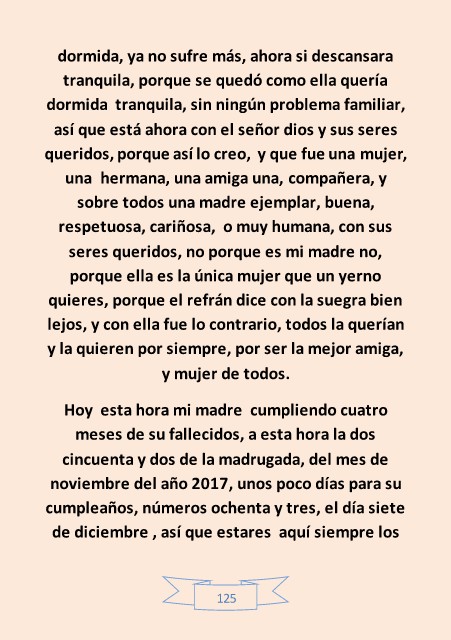 dormida, ya no sufre más, ahora si descansara tranquila, porque se quedó como ella quería dormida tranquila, sin ningún problema familiar, así que está ahora con el señor dios y sus seres queridos, porque así lo creo, y que fue una mujer, una hermana, una amiga una, compañera, y sobre todos una madre ejemplar, buena, respetuosa, cariñosa, o muy humana, con sus seres queridos, no porque es mi madre no, porque ella es la única mujer que un yerno quieres, porque el refrán dice con la suegra bien lejos, y con ella fue lo contrario, todos la querían y la quieren por siempre, por ser la mejor amiga, y mujer de todos.

Hoy esta hora mi madre cumpliendo cuatro meses de su fallecidos, a esta hora la dos cincuenta y dos de la madrugada, del mes de noviembre del año 2017, unos poco días para su cumpleaños, números ochenta y tres, el día siete de diciembre , así que estares aquí siempre los

125